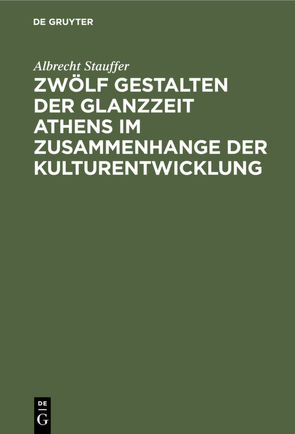 DE GRUYTER

Albrecht Stauffer

ZWÖLF GESTALTEN DER GLANZZEIT ATHENS IM ZUSAMMENHANGE DER KULTURENTWICKLUNG

DE
G